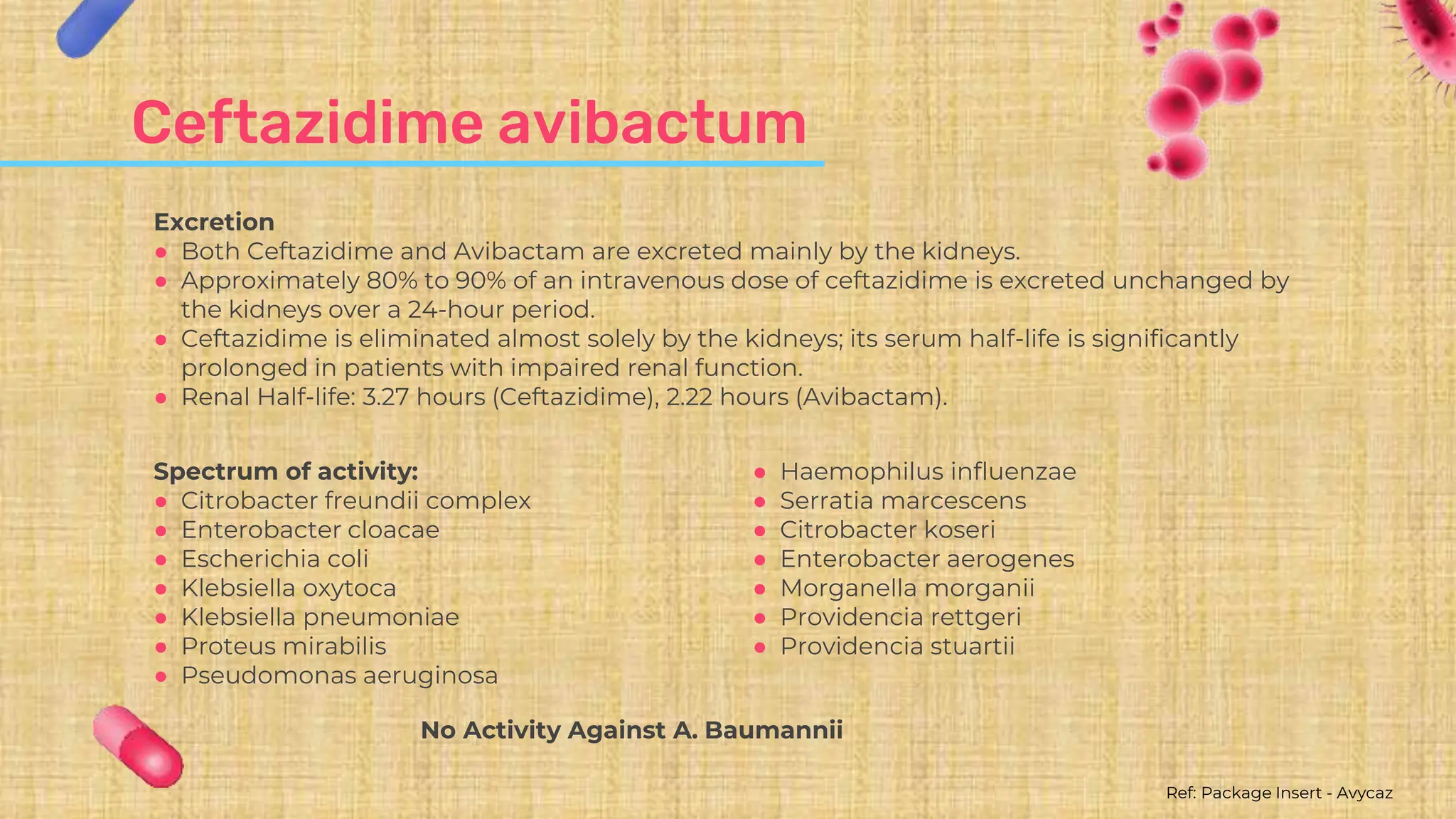 Ceftazidime avibactum

Excretion
- Both Ceftazidime and Avibactam are excreted mainly by the kidneys.
- Approximately 80% to 90% of an intravenous dose of ceftazidime is excreted unchanged by the kidneys over a 24-hour period.
- Ceftazidime is eliminated almost solely by the kidneys; its serum half-life is significantly prolonged in patients with impaired renal function.
- Renal Half-life: 3.27 hours (Ceftazidime), 2.22 hours (Avibactam).

Spectrum of activity:
- Citrobacter freundii complex
- Enterobacter cloacae
- Escherichia coli
- Klebsiella oxytoca
- Klebsiella pneumoniae
- Proteus mirabilis
- Pseudomonas aeruginosa

- Haemophilus influenzae
- Serratia marcescens
- Citrobacter koseri
- Enterobacter aerogenes
- Morganella morganii
- Providencia rettgeri
- Providencia stuartii

No Activity Against A. Baumannii

Ref: Package Insert - Avycaz